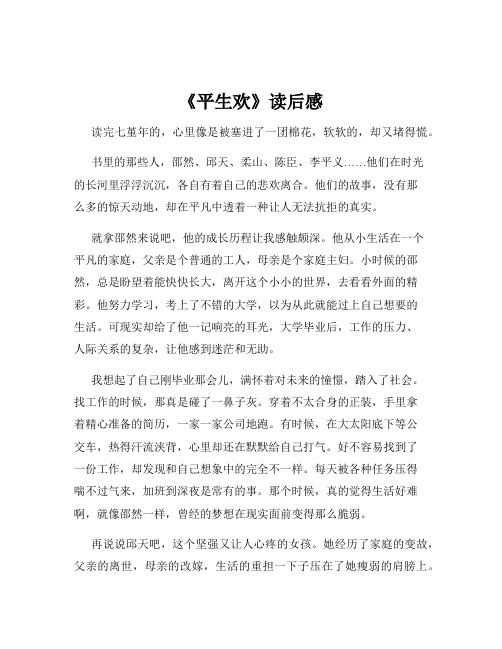 《平生欢》读后感

读完七堇年的，心里像是被塞进了一团棉花，软软的，却又堵得慌。

书里的那些人，邵然、邱天、柔山、陈臣、李平义……他们在时光的长河里浮浮沉沉，各自有着自己的悲欢离合。他们的故事，没有那么多的惊天动地，却在平凡中透着一种让人无法抗拒的真实。

就拿邵然来说吧，他的成长历程让我感触颇深。他从小生活在一个平凡的家庭，父亲是个普通的工人，母亲是个家庭主妇。小时候的邵然，总是盼望着能快快长大，离开这个小小的世界，去看看外面的精彩。他努力学习，考上了不错的大学，以为从此就能过上自己想要的生活。可现实却给了他一记响亮的耳光，大学毕业后，工作的压力、人际关系的复杂，让他感到迷茫和无助。

我想起了自己刚毕业那会儿，满怀着对未来的憧憬，踏入了社会。找工作的时候，那真是碰了一鼻子灰。穿着不太合身的正装，手里拿着精心准备的简历，一家一家公司地跑。有时候，在大太阳底下等公交车，热得汗流浃背，心里却还在默默给自己打气。好不容易找到了一份工作，却发现和自己想象中的完全不一样。每天被各种任务压得喘不过气来，加班到深夜是常有的事。那个时候，真的觉得生活好难啊，就像邵然一样，曾经的梦想在现实面前变得那么脆弱。

再说说邱天吧，这个坚强又让人心疼的女孩。她经历了家庭的变故，父亲的离世，母亲的改嫁，生活的重担一下子压在了她瘦弱的肩膀上。